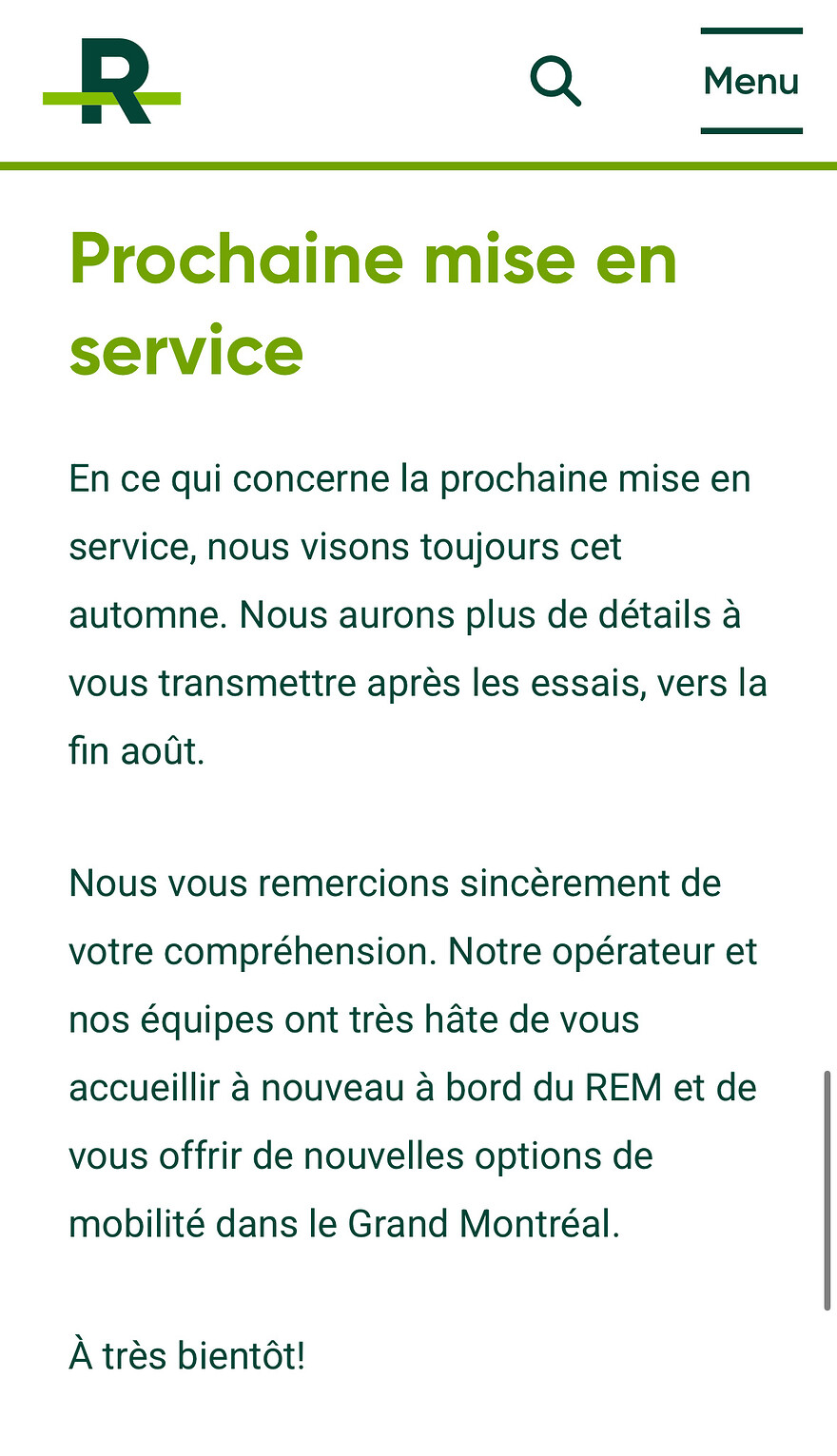 R

Menu

Prochaine mise en service

En ce qui concerne la prochaine mise en service, nous visons toujours cet automne. Nous aurons plus de détails à vous transmettre après les essais, vers la fin août.

Nous vous remercions sincèrement de votre compréhension. Notre opérateur et nos équipes ont très hâte de vous accueillir à nouveau à bord du REM et de vous offrir de nouvelles options de mobilité dans le Grand Montréal.

À très bientôt!